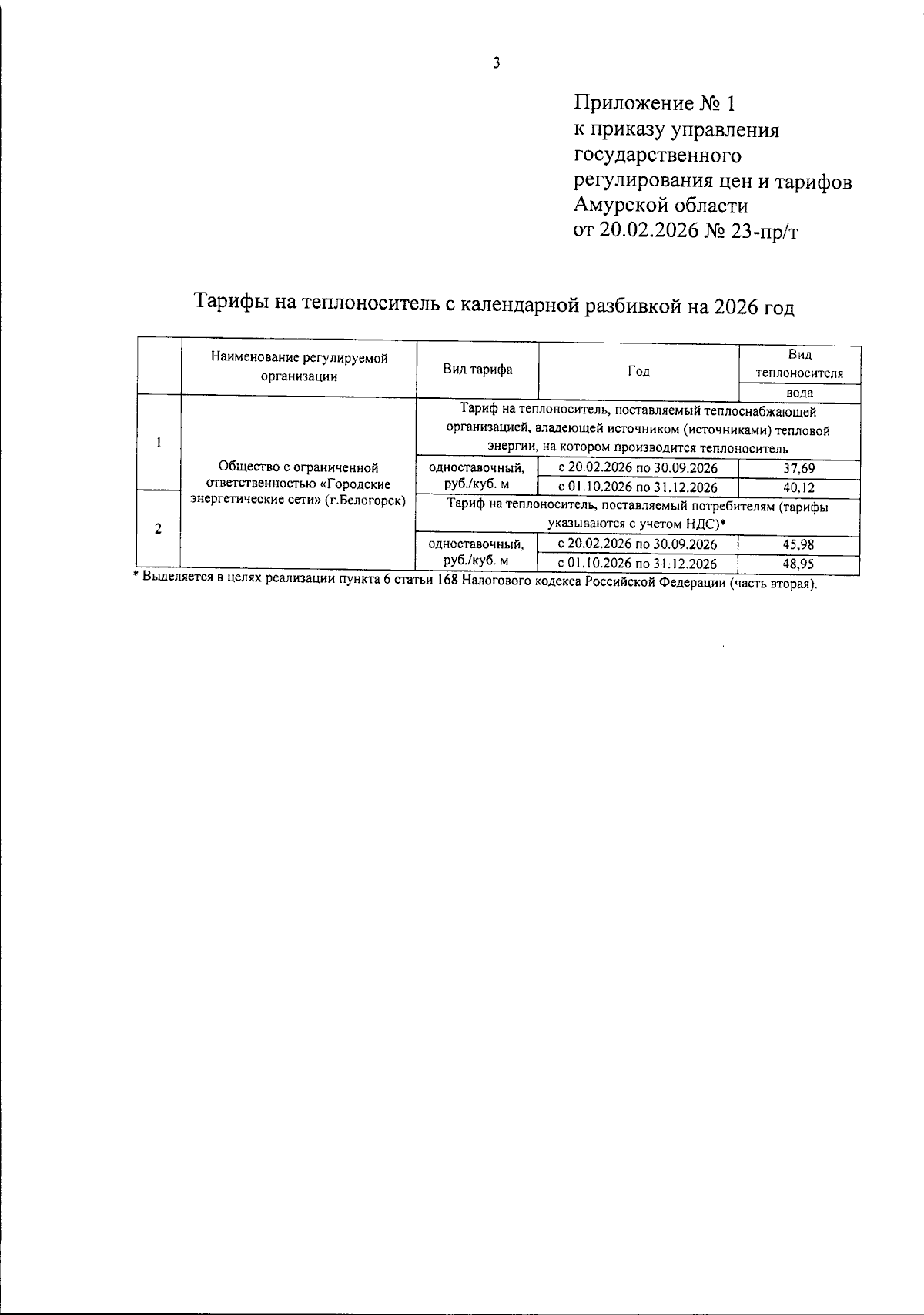 3

Приложение № 1
к приказу управления
государственного
регулирования цен и тарифов
Амурской области
от 20.02.2026 № 23-пр/т

Тарифы на теплоноситель с календарной разбивкой на 2026 год

|  | Наименование регулируемой организации | Вид тарифа | Год | Вид теплоносителя |
|---|---|---|---|---|
|  |  |  |  | вода |
| 1 | Общество с ограниченной ответственностью «Городские энергетические сети» (г.Белогорск) | Тариф на теплоноситель, поставляемый теплоснабжающей организацией, владеющей источником (источниками) тепловой энергии, на котором производится теплоноситель |  |  |
|  |  | одноставочный, руб./куб. м | с 20.02.2026 по 30.09.2026 | 37,69 |
|  |  |  | с 01.10.2026 по 31.12.2026 | 40,12 |
| 2 |  | Тариф на теплоноситель, поставляемый потребителям (тарифы указываются с учетом НДС)* |  |  |
|  |  | одноставочный, руб./куб. м | с 20.02.2026 по 30.09.2026 | 45,98 |
|  |  |  | с 01.10.2026 по 31.12.2026 | 48,95 |

* Выделяется в целях реализации пункта 6 статьи 168 Налогового кодекса Российской Федерации (часть вторая).